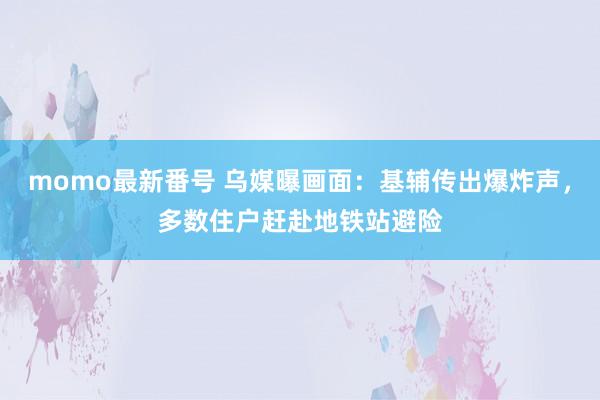 momo最新番号 乌媒曝画面：基辅传出爆炸声，多数住户赶赴地铁站避险